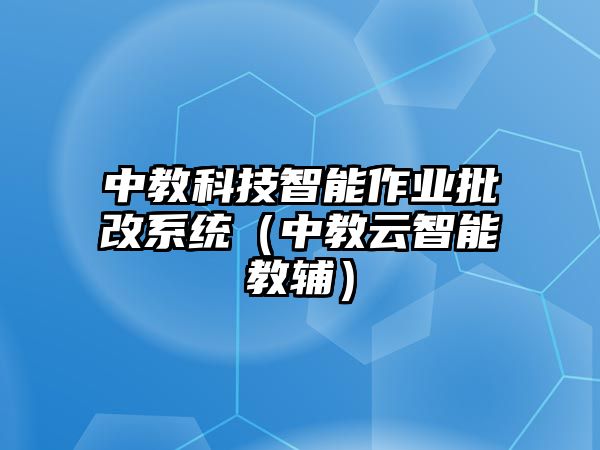 中教科技智能作业批改系统（中教云智能教辅）